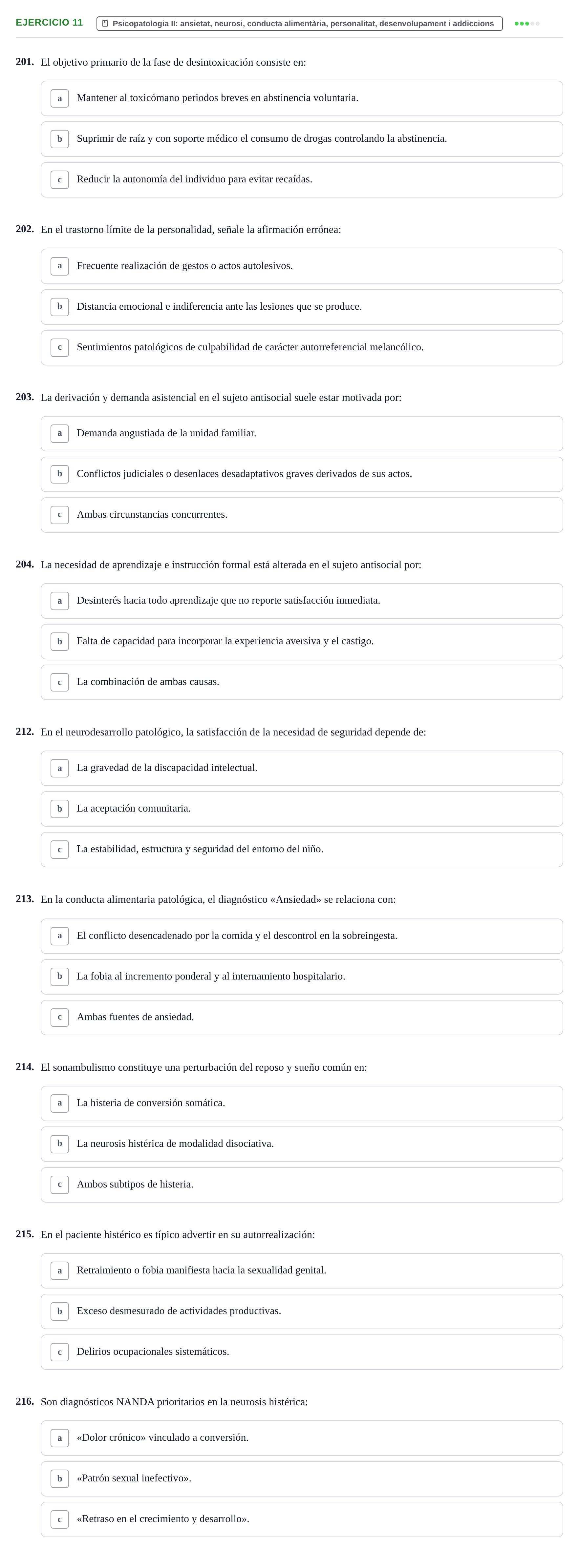 EJERCICIO 11 Psicopatologia II: ansietat, neurosi, conducta alimentària, personalitat, desenvolupament i addiccions

201. El objetivo primario de la fase de desintoxicación consiste en:

a Mantener al toxicómano periodos breves en abstinencia voluntaria.

b Suprimir de raíz y con soporte médico el consumo de drogas controlando la abstinencia.

c Reducir la autonomía del individuo para evitar recaídas.

202. En el trastorno límite de la personalidad, señale la afirmación errónea:

a Frecuente realización de gestos o actos autolesivos.

b Distancia emocional e indiferencia ante las lesiones que se produce.

c Sentimientos patológicos de culpabilidad de carácter autorreferencial melancólico.

203. La derivación y demanda asistencial en el sujeto antisocial suele estar motivada por:

a Demanda angustiada de la unidad familiar.

b Conflictos judiciales o desenlaces desadaptativos graves derivados de sus actos.

c Ambas circunstancias concurrentes.

204. La necesidad de aprendizaje e instrucción formal está alterada en el sujeto antisocial por:

a Desinterés hacia todo aprendizaje que no reporte satisfacción inmediata.

b Falta de capacidad para incorporar la experiencia aversiva y el castigo.

c La combinación de ambas causas.

212. En el neurodesarrollo patológico, la satisfacción de la necesidad de seguridad depende de:

a La gravedad de la discapacidad intelectual.

b La aceptación comunitaria.

c La estabilidad, estructura y seguridad del entorno del niño.

213. En la conducta alimentaria patológica, el diagnóstico «Ansiedad» se relaciona con:

a El conflicto desencadenado por la comida y el descontrol en la sobreingesta.

b La fobia al incremento ponderal y al internamiento hospitalario.

c Ambas fuentes de ansiedad.

214. El sonambulismo constituye una perturbación del reposo y sueño común en:

a La histeria de conversión somática.

b La neurosis histérica de modalidad disociativa.

c Ambos subtipos de histeria.

215. En el paciente histérico es típico advertir en su autorrealización:

a Retraimiento o fobia manifiesta hacia la sexualidad genital.

b Exceso desmesurado de actividades productivas.

c Delirios ocupacionales sistemáticos.

216. Son diagnósticos NANDA prioritarios en la neurosis histérica:

a «Dolor crónico» vinculado a conversión.

b «Patrón sexual inefectivo».

c «Retraso en el crecimiento y desarrollo».